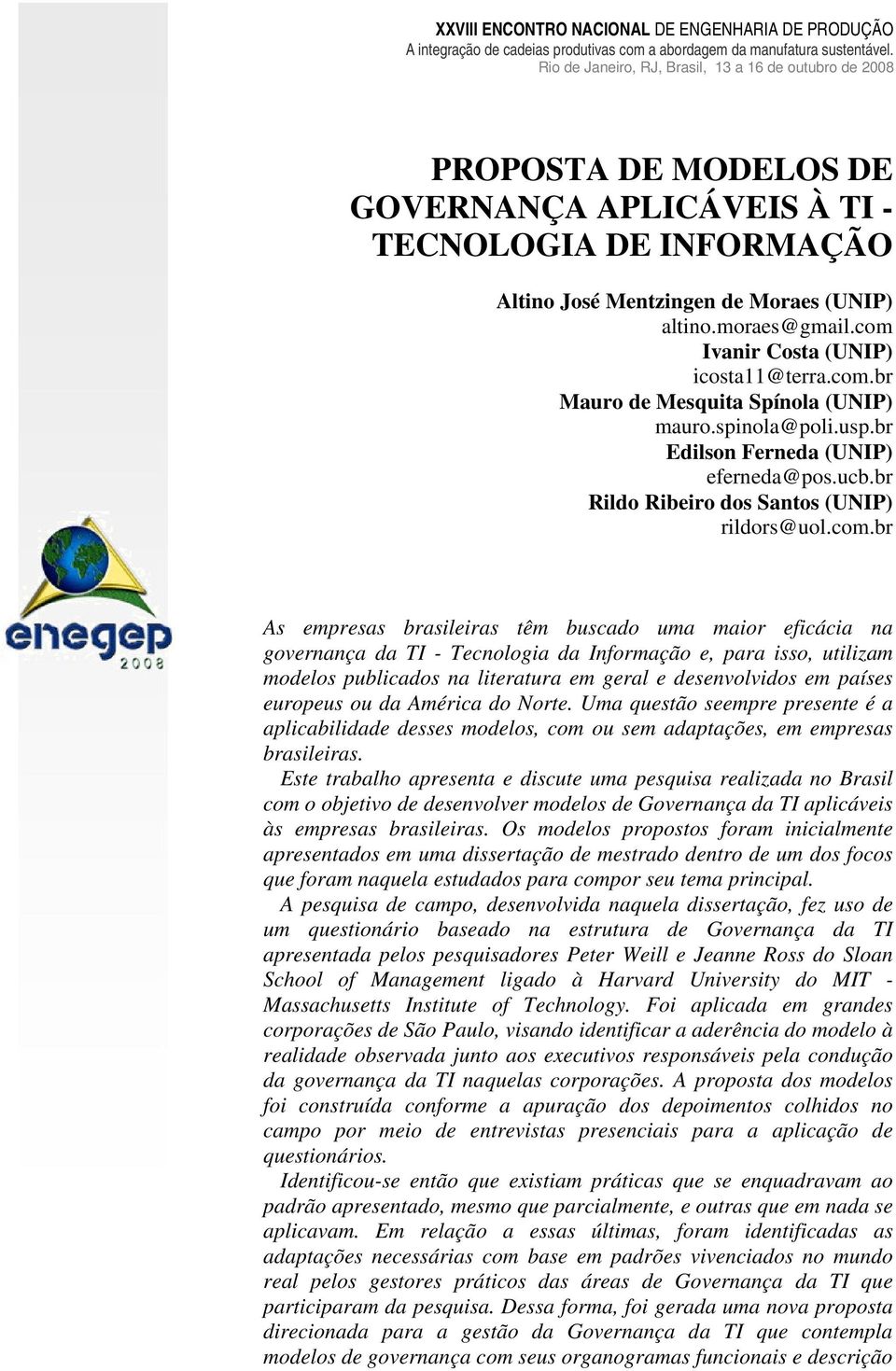 XXVIII ENCONTRO NACIONAL DE ENGENHARIA DE PRODUÇÃO
A integração de cadeias produtivas com a abordagem da manufatura sustentável.
Rio de Janeiro, RJ, Brasil, 13 a 16 de outubro de 2008

PROPOSTA DE MODELOS DE GOVERNANÇA APLICÁVEIS À TI - TECNOLOGIA DE INFORMAÇÃO

Altino José Mentzingen de Moraes (UNIP)
altino.moraes@gmail.com
Ivanir Costa (UNIP)
icosta11@terra.com.br
Mauro de Mesquita Spínola (UNIP)
mauro.spinola@poli.usp.br
Edilson Ferneda (UNIP)
eferneda@pos.ucb.br
Rildo Ribeiro dos Santos (UNIP)
rildors@uol.com.br

enegep
2008

As empresas brasileiras têm buscado uma maior eficácia na governança da TI - Tecnologia da Informação e, para isso, utilizam modelos publicados na literatura em geral e desenvolvidos em países europeus ou da América do Norte. Uma questão seempre presente é a aplicabilidade desses modelos, com ou sem adaptações, em empresas brasileiras.
Este trabalho apresenta e discute uma pesquisa realizada no Brasil com o objetivo de desenvolver modelos de Governança da TI aplicáveis às empresas brasileiras. Os modelos propostos foram inicialmente apresentados em uma dissertação de mestrado dentro de um dos focos que foram naquela estudados para compor seu tema principal.
A pesquisa de campo, desenvolvida naquela dissertação, fez uso de um questionário baseado na estrutura de Governança da TI apresentada pelos pesquisadores Peter Weill e Jeanne Ross do Sloan School of Management ligado à Harvard University do MIT - Massachusetts Institute of Technology. Foi aplicada em grandes corporações de São Paulo, visando identificar a aderência do modelo à realidade observada junto aos executivos responsáveis pela condução da governança da TI naquelas corporações. A proposta dos modelos foi construída conforme a apuração dos depoimentos colhidos no campo por meio de entrevistas presenciais para a aplicação de questionários.
Identificou-se então que existiam práticas que se enquadravam ao padrão apresentado, mesmo que parcialmente, e outras que em nada se aplicavam. Em relação a essas últimas, foram identificadas as adaptações necessárias com base em padrões vivenciados no mundo real pelos gestores práticos das áreas de Governança da TI que participaram da pesquisa. Dessa forma, foi gerada uma nova proposta direcionada para a gestão da Governança da TI que contempla modelos de governança com seus organogramas funcionais e descrição